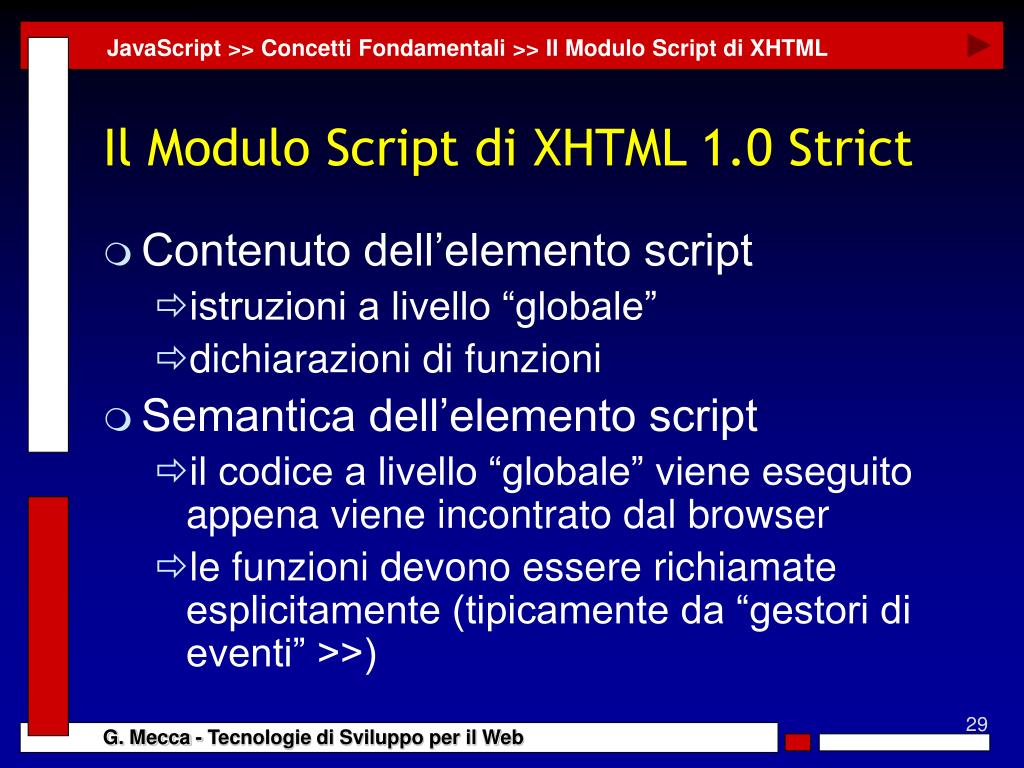 JavaScript >> Concetti Fondamentali >> Il Modulo Script di XHTML

Il Modulo Script di XHTML 1.0 Strict

Contenuto dell’elemento script
istruzioni a livello “globale”
dichiarazioni di funzioni
Semantica dell’elemento script
il codice a livello “globale” viene eseguito appena viene incontrato dal browser
le funzioni devono essere richiamate esplicitamente (tipicamente da “gestori di eventi” >>)

29

G. Mecca - Tecnologie di Sviluppo per il Web